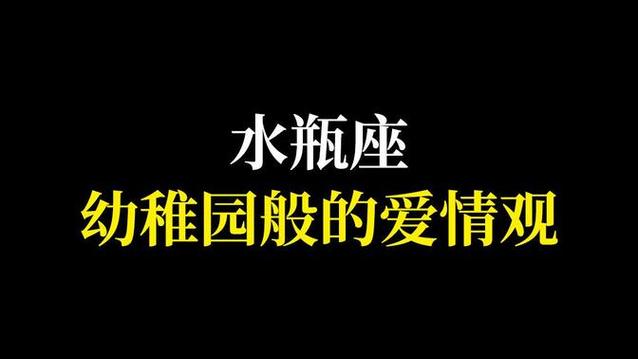 水瓶座
幼稚园般的爱情观